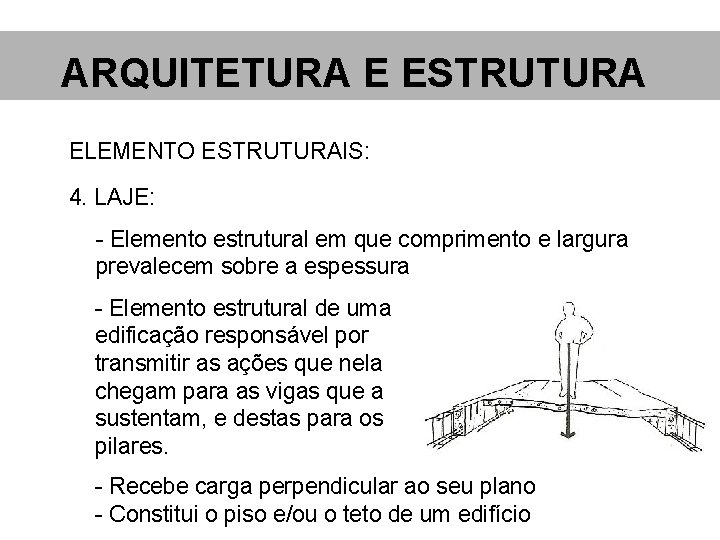 ARQUITETURA E ESTRUTURA

ELEMENTO ESTRUTURAIS:

4. LAJE:

- Elemento estrutural em que comprimento e largura prevalecem sobre a espessura

- Elemento estrutural de uma edificação responsável por transmitir as ações que nela chegam para as vigas que a sustentam, e destas para os pilares.

- Recebe carga perpendicular ao seu plano
- Constitui o piso e/ou o teto de um edifício